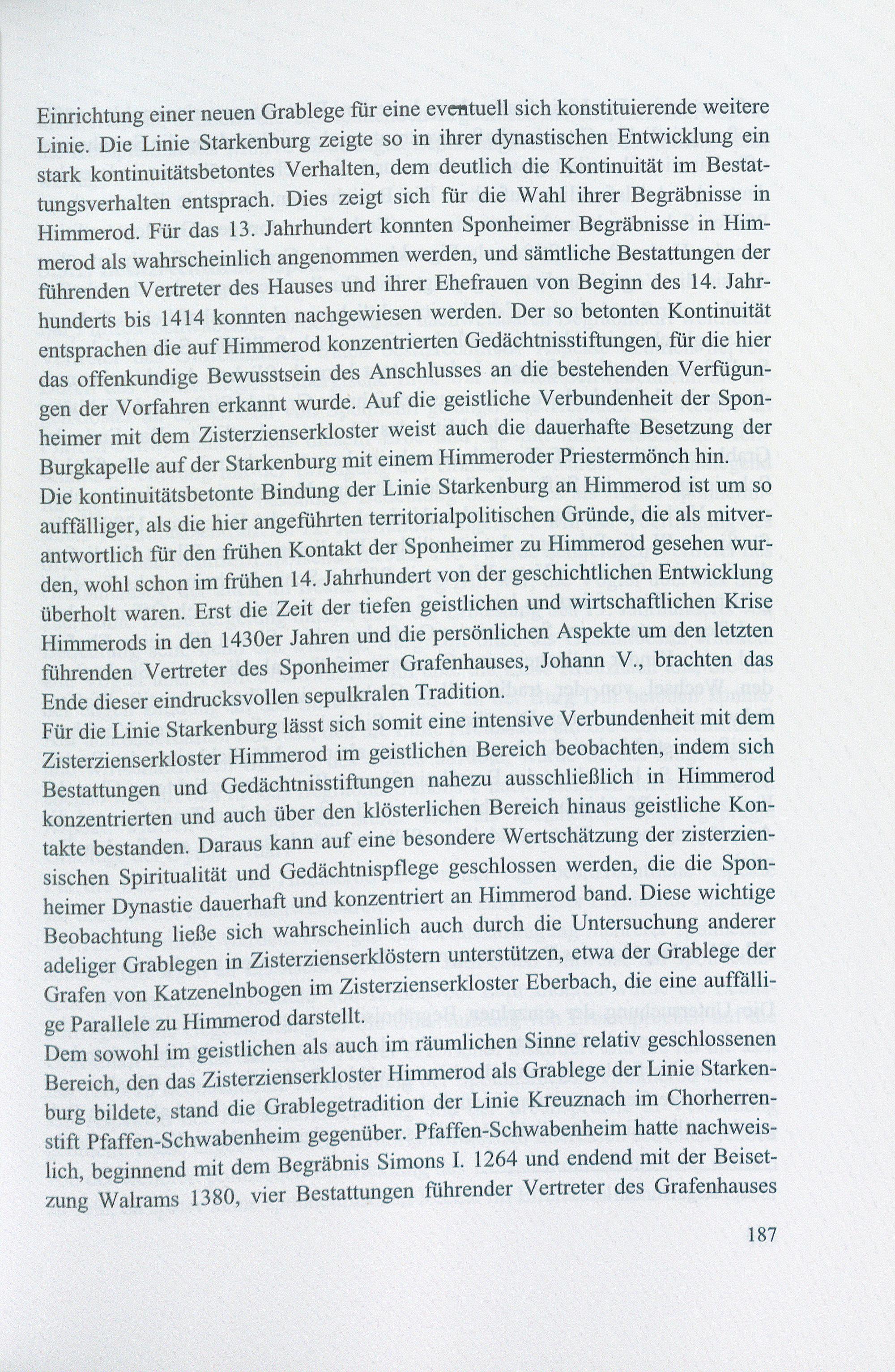 Einrichtung einer neuen Grablege für eine eventuell sich konstituierende weitere Linie. Die Linie Starkenburg zeigte so in ihrer dynastischen Entwicklung ein stark kontinuitätsbetontes Verhalten, dem deutlich die Kontinuität im Bestattungsverhalten entsprach. Dies zeigt sich für die Wahl ihrer Begräbnisse in Himmerod. Für das 13. Jahrhundert konnten Sponheimer Begräbnisse in Himmerod als wahrscheinlich angenommen werden, und sämtliche Bestattungen der führenden Vertreter des Hauses und ihrer Ehefrauen von Beginn des 14. Jahrhunderts bis 1414 konnten nachgewiesen werden. Der so betonten Kontinuität entsprachen die auf Himmerod konzentrierten Gedächtnisstiftungen, für die hier das offenkundige Bewusstsein des Anschlusses an die bestehenden Verfügungen der Vorfahren erkannt wurde. Auf die geistliche Verbundenheit der Sponheimer mit dem Zisterzienserkloster weist auch die dauerhafte Besetzung der Burgkapelle auf der Starkenburg mit einem Himmeroder Priestermönch hin.
Die kontinuitätsbetonte Bindung der Linie Starkenburg an Himmerod ist um so auffälliger, als die hier angeführten territorialpolitischen Gründe, die als mitverantwortlich für den frühen Kontakt der Sponheimer zu Himmerod gesehen wurden, wohl schon im frühen 14. Jahrhundert von der geschichtlichen Entwicklung überholt waren. Erst die Zeit der tiefen geistlichen und wirtschaftlichen Krise Himmerods in den 1430er Jahren und die persönlichen Aspekte um den letzten führenden Vertreter des Sponheimer Grafenhauses, Johann V., brachten das Ende dieser eindrucksvollen sepulkralen Tradition.
Für die Linie Starkenburg lässt sich somit eine intensive Verbundenheit mit dem Zisterzienserkloster Himmerod im geistlichen Bereich beobachten, indem sich Bestattungen und Gedächtnisstiftungen nahezu ausschließlich in Himmerod konzentrierten und auch über den klösterlichen Bereich hinaus geistliche Kontakte bestanden. Daraus kann auf eine besondere Wertschätzung der zisterziensischen Spiritualität und Gedächtnispflege geschlossen werden, die die Sponheimer Dynastie dauerhaft und konzentriert an Himmerod band. Diese wichtige Beobachtung ließe sich wahrscheinlich auch durch die Untersuchung anderer adeliger Grablegen in Zisterzienserklöstern unterstützen, etwa der Grablege der Grafen von Katzenelnbogen im Zisterzienserkloster Eberbach, die eine auffällige Parallele zu Himmerod darstellt.
Dem sowohl im geistlichen als auch im räumlichen Sinne relativ geschlossenen Bereich, den das Zisterzienserkloster Himmerod als Grablege der Linie Starkenburg bildete, stand die Grablegetradition der Linie Kreuznach im Chorherrenstift Pfaffen-Schwabenheim gegenüber. Pfaffen-Schwabenheim hatte nachweislich, beginnend mit dem Begräbnis Simons I. 1264 und endend mit der Beisetzung Walrams 1380, vier Bestattungen führender Vertreter des Grafenhauses

187